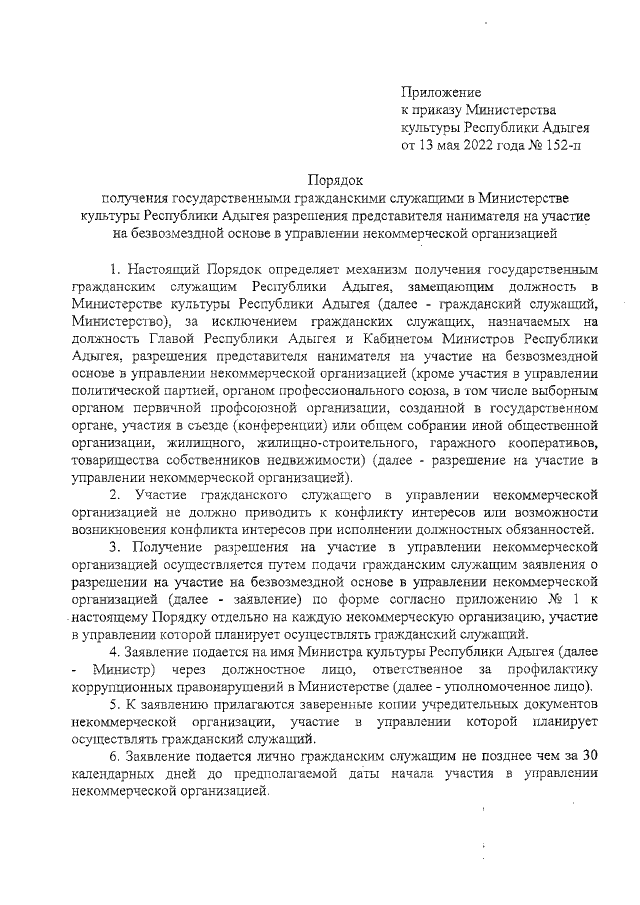 Приложение
к приказу Министерства
культуры Республики Адыгея
от 13 мая 2022 года № 152-п

Порядок
получения государственными гражданскими служащими в Министерстве культуры Республики Адыгея разрешения представителя нанимателя на участие на безвозмездной основе в управлении некоммерческой организацией

1. Настоящий Порядок определяет механизм получения государственным гражданским служащим Республики Адыгея, замещающим должность в Министерстве культуры Республики Адыгея (далее - гражданский служащий, Министерство), за исключением гражданских служащих, назначаемых на должность Главой Республики Адыгея и Кабинетом Министров Республики Адыгея, разрешения представителя нанимателя на участие на безвозмездной основе в управлении некоммерческой организацией (кроме участия в управлении политической партией, органом профессионального союза, в том числе выборным органом первичной профсоюзной организации, созданной в государственном органе, участия в съезде (конференции) или общем собрании иной общественной организации, жилищного, жилищно-строительного, гаражного кооперативов, товарищества собственников недвижимости) (далее - разрешение на участие в управлении некоммерческой организацией).

2. Участие гражданского служащего в управлении некоммерческой организацией не должно приводить к конфликту интересов или возможности возникновения конфликта интересов при исполнении должностных обязанностей.

3. Получение разрешения на участие в управлении некоммерческой организацией осуществляется путем подачи гражданским служащим заявления о разрешении на участие на безвозмездной основе в управлении некоммерческой организацией (далее - заявление) по форме согласно приложению № 1 к настоящему Порядку отдельно на каждую некоммерческую организацию, участие в управлении которой планирует осуществлять гражданский служащий.

4. Заявление подается на имя Министра культуры Республики Адыгея (далее - Министр) через должностное лицо, ответственное за профилактику коррупционных правонарушений в Министерстве (далее - уполномоченное лицо).

5. К заявлению прилагаются заверенные копии учредительных документов некоммерческой организации, участие в управлении которой планирует осуществлять гражданский служащий.

6. Заявление подается лично гражданским служащим не позднее чем за 30 календарных дней до предполагаемой даты начала участия в управлении некоммерческой организацией.